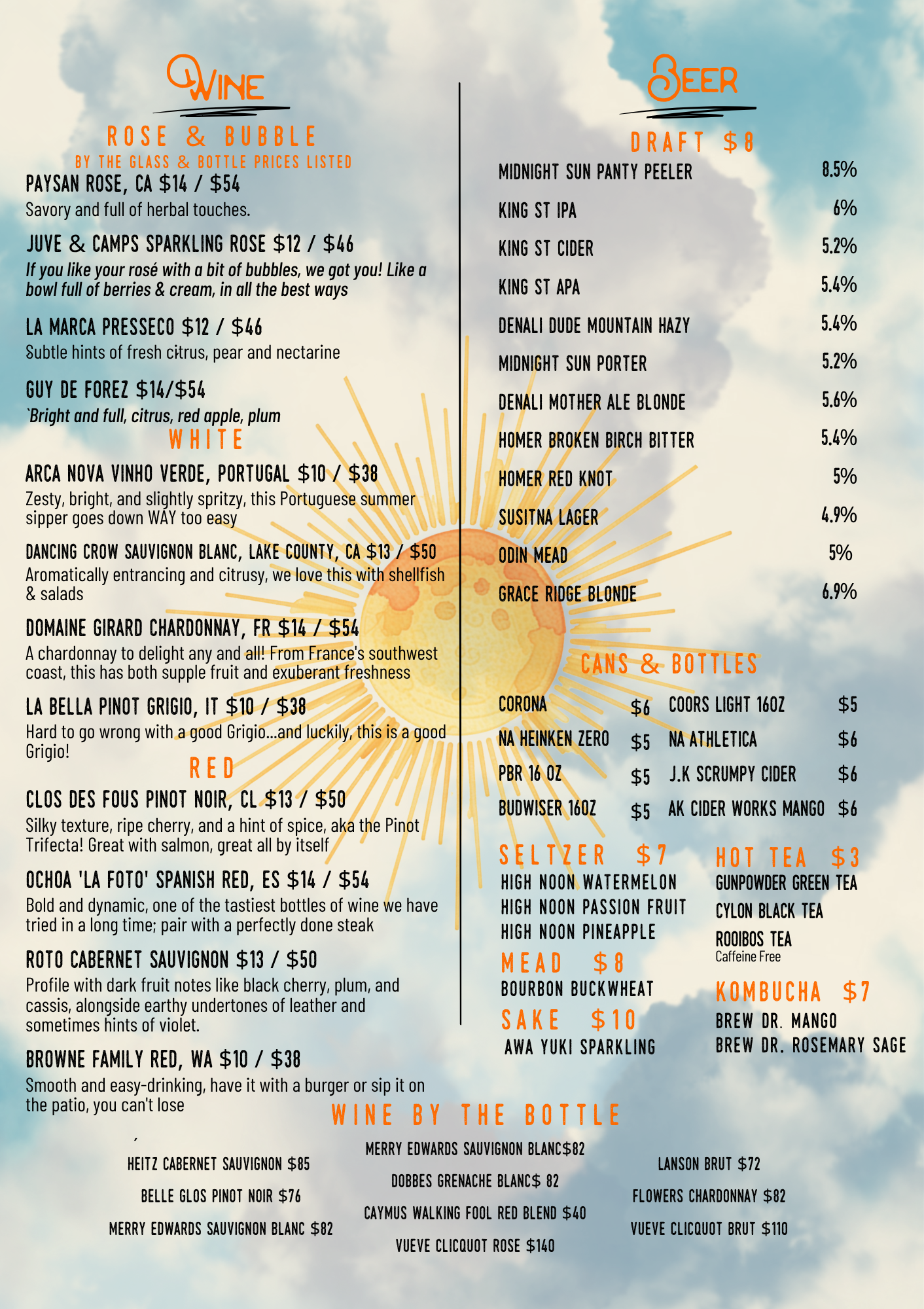 WINE

ROSE & BUBBLE

BY THE GLASS & BOTTLE PRICES LISTED

PAYSAN ROSE, CA $14 / $54

Savory and full of herbal touches.

JUVE & CAMPS SPARKLING ROSE $12 / $46

If you like your rosé with a bit of bubbles, we got you! Like a bowl full of berries & cream, in all the best ways

LA MARCA PRESSECO $12 / $46

Subtle hints of fresh citrus, pear and nectarine

GUY DE FOREZ $14/$54

`Bright and full, citrus, red apple, plum

WHITE

ARCA NOVA VINHO VERDE, PORTUGAL $10 / $38

Zesty, bright, and slightly spritzy, this Portuguese summer sipper goes down WAY too easy

DANCING CROW SAUVIGNON BLANC, LAKE COUNTY, CA $13 / $50

Aromatically entrancing and citrusy, we love this with shellfish & salads

DOMAINE GIRARD CHARDONNAY, FR $14 / $54

A chardonnay to delight any and all! From France's southwest coast, this has both supple fruit and exuberant freshness

LA BELLA PINOT GRIGIO, IT $10 / $38

Hard to go wrong with a good Grigio...and luckily, this is a good Grigio!

RED

CLOS DES FOUS PINOT NOIR, CL $13 / $50

Silky texture, ripe cherry, and a hint of spice, aka the Pinot Trifecta! Great with salmon, great all by itself

OCHOA 'LA FOTO' SPANISH RED, ES $14 / $54

Bold and dynamic, one of the tastiest bottles of wine we have tried in a long time; pair with a perfectly done steak

ROTO CABERNET SAUVIGNON $13 / $50

Profile with dark fruit notes like black cherry, plum, and cassis, alongside earthy undertones of leather and sometimes hints of violet.

BROWNE FAMILY RED, WA $10 / $38

Smooth and easy-drinking, have it with a burger or sip it on the patio, you can't lose

BEER

DRAFT $8

MIDNIGHT SUN PANTY PEELER 8.5%
KING ST IPA 6%
KING ST CIDER 5.2%
KING ST APA 5.4%
DENALI DUDE MOUNTAIN HAZY 5.4%
MIDNIGHT SUN PORTER 5.2%
DENALI MOTHER ALE BLONDE 5.6%
HOMER BROKEN BIRCH BITTER 5.4%
HOMER RED KNOT 5%
SUSITNA LAGER 4.9%
ODIN MEAD 5%
GRACE RIDGE BLONDE 6.9%

CANS & BOTTLES

CORONA $6
NA HEINKEN ZERO $5
PBR 16 OZ $5
BUDWISER 16OZ $5
COORS LIGHT 16OZ $5
NA ATHLETICA $6
J.K SCRUMPY CIDER $6
AK CIDER WORKS MANGO $6

SELTZER $7
HIGH NOON WATERMELON
HIGH NOON PASSION FRUIT
HIGH NOON PINEAPPLE

MEAD $8
BOURBON BUCKWHEAT

SAKE $10
AWA YUKI SPARKLING

HOT TEA $3
GUNPOWDER GREEN TEA
CYLON BLACK TEA
ROOIBOS TEA
Caffeine Free

KOMBUCHA $7
BREW DR. MANGO
BREW DR. ROSEMARY SAGE

WINE BY THE BOTTLE

HEITZ CABERNET SAUVIGNON $85
BELLE GLOS PINOT NOIR $76
MERRY EDWARDS SAUVIGNON BLANC $82

MERRY EDWARDS SAUVIGNON BLANC$82
DOBBES GRENACHE BLANC$ 82
CAYMUS WALKING FOOL RED BLEND $40
VUEVE CLICQUOT ROSE $140

LANSON BRUT $72
FLOWERS CHARDONNAY $82
VUEVE CLICQUOT BRUT $110